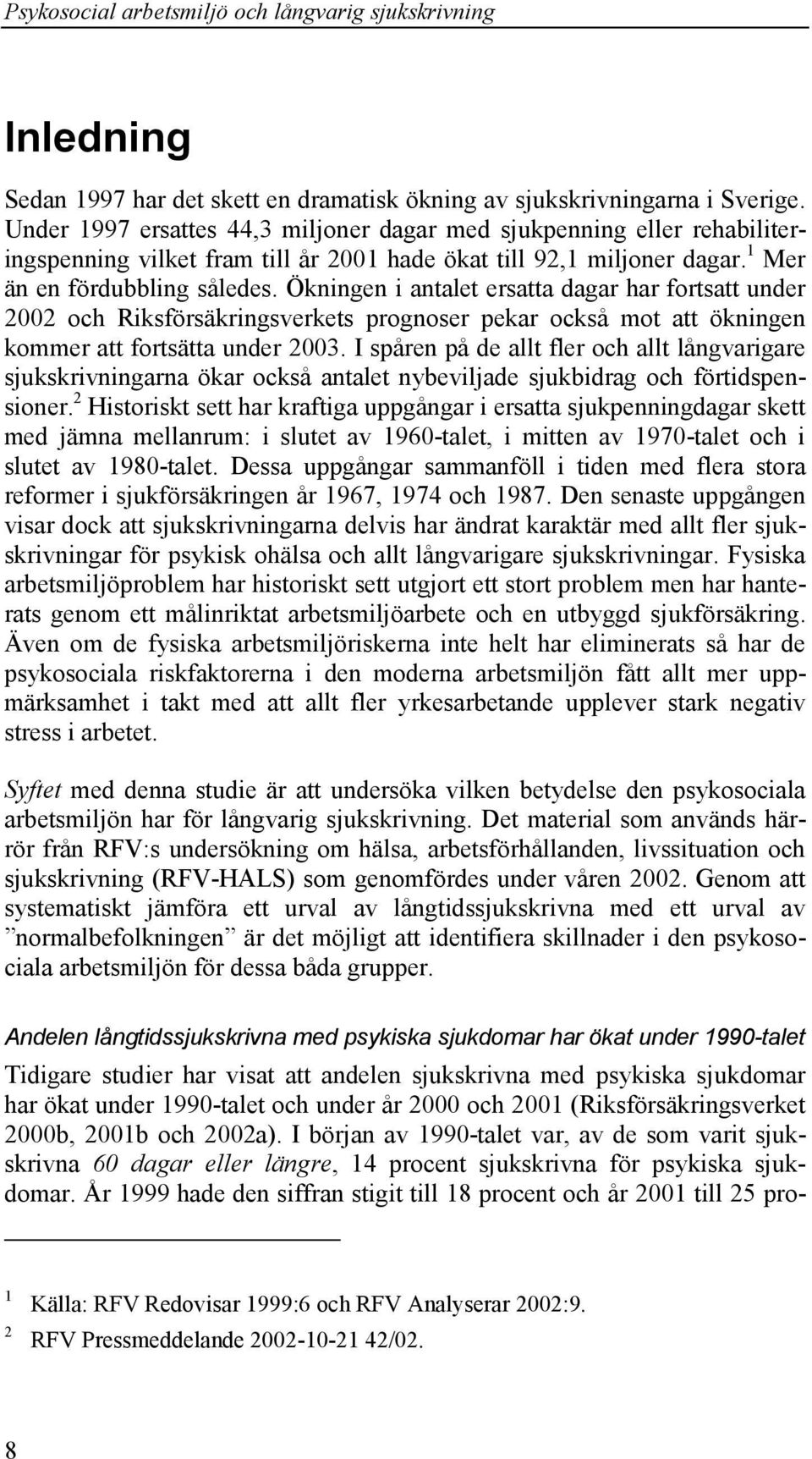 Psykosocial arbetsmiljö och långvarig sjukskrivning

Inledning

Sedan 1997 har det skett en dramatisk ökning av sjukskrivningarna i Sverige. Under 1997 ersattes 44,3 miljoner dagar med sjukpenning eller rehabiliteringspenning vilket fram till år 2001 hade ökat till 92,1 miljoner dagar.$^1$ Mer än en fördubbling således. Ökningen i antalet ersatta dagar har fortsatt under 2002 och Riksförsäkringsverkets prognoser pekar också mot att ökningen kommer att fortsätta under 2003. I spåren på de allt fler och allt långvarigare sjukskrivningarna ökar också antalet nybeviljade sjukbidrag och förtidspensioner.$^2$ Historiskt sett har kraftiga uppgångar i ersatta sjukpenningdagar skett med jämna mellanrum: i slutet av 1960-talet, i mitten av 1970-talet och i slutet av 1980-talet. Dessa uppgångar sammanföll i tiden med flera stora reformer i sjukförsäkringen år 1967, 1974 och 1987. Den senaste uppgången visar dock att sjukskrivningarna delvis har ändrat karaktär med allt fler sjukskrivningar för psykisk ohälsa och allt långvarigare sjukskrivningar. Fysiska arbetsmiljöproblem har historiskt sett utgjort ett stort problem men har hanterats genom ett målinriktat arbetsmiljöarbete och en utbyggd sjukförsäkring. Även om de fysiska arbetsmiljöriskerna inte helt har eliminerats så har de psykosociala riskfaktorerna i den moderna arbetsmiljön fått allt mer uppmärksamhet i takt med att allt fler yrkesarbetande upplever stark negativ stress i arbetet.

Syftet med denna studie är att undersöka vilken betydelse den psykosociala arbetsmiljön har för långvarig sjukskrivning. Det material som används härrör från RFV:s undersökning om hälsa, arbetsförhållanden, livssituation och sjukskrivning (RFV-HALS) som genomfördes under våren 2002. Genom att systematiskt jämföra ett urval av långtidssjukskrivna med ett urval av ”normalbefolkningen” är det möjligt att identifiera skillnader i den psykosociala arbetsmiljön för dessa båda grupper.

Andelen långtidssjukskrivna med psykiska sjukdomar har ökat under 1990-talet

Tidigare studier har visat att andelen sjukskrivna med psykiska sjukdomar har ökat under 1990-talet och under år 2000 och 2001 (Riksförsäkringsverket 2000b, 2001b och 2002a). I början av 1990-talet var, av de som varit sjukskrivna 60 dagar eller längre, 14 procent sjukskrivna för psykiska sjukdomar. År 1999 hade den siffran stigit till 18 procent och år 2001 till 25 pro-

1 Källa: RFV Redovisar 1999:6 och RFV Analyserar 2002:9.

2 RFV Pressmeddelande 2002-10-21 42/02.

8